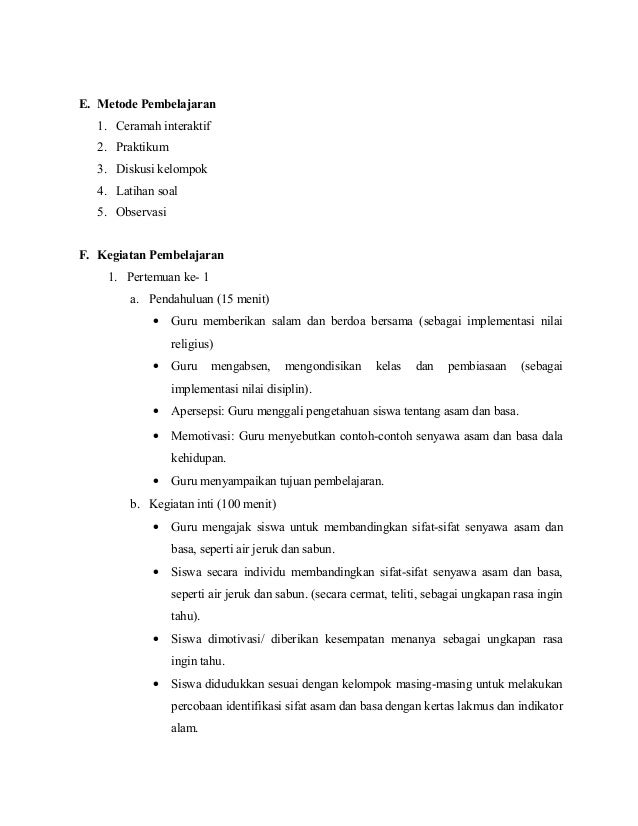 E. Metode Pembelajaran
1. Ceramah interaktif
2. Praktikum
3. Diskusi kelompok
4. Latihan soal
5. Observasi

F. Kegiatan Pembelajaran
1. Pertemuan ke- 1
a. Pendahuluan (15 menit)
• Guru memberikan salam dan berdoa bersama (sebagai implementasi nilai religius)
• Guru mengabsen, mengondisikan kelas dan pembiasaan (sebagai implementasi nilai disiplin).
• Apersepsi: Guru menggali pengetahuan siswa tentang asam dan basa.
• Memotivasi: Guru menyebutkan contoh-contoh senyawa asam dan basa dala kehidupan.
• Guru menyampaikan tujuan pembelajaran.
b. Kegiatan inti (100 menit)
• Guru mengajak siswa untuk membandingkan sifat-sifat senyawa asam dan basa, seperti air jeruk dan sabun.
• Siswa secara individu membandingkan sifat-sifat senyawa asam dan basa, seperti air jeruk dan sabun. (secara cermat, teliti, sebagai ungkapan rasa ingin tahu).
• Siswa dimotivasi/ diberikan kesempatan menanya sebagai ungkapan rasa ingin tahu.
• Siswa didudukkan sesuai dengan kelompok masing-masing untuk melakukan percobaan identifikasi sifat asam dan basa dengan kertas lakmus dan indikator alam.